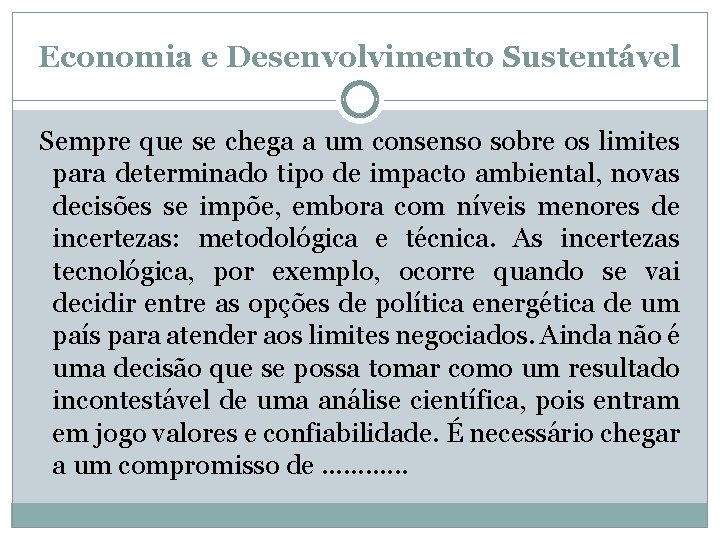 Economia e Desenvolvimento Sustentável

Sempre que se chega a um consenso sobre os limites para determinado tipo de impacto ambiental, novas decisões se impõe, embora com níveis menores de incertezas: metodológica e técnica. As incertezas tecnológica, por exemplo, ocorre quando se vai decidir entre as opções de política energética de um país para atender aos limites negociados. Ainda não é uma decisão que se possa tomar como um resultado incontestável de uma análise científica, pois entram em jogo valores e confiabilidade. É necessário chegar a um compromisso de ............